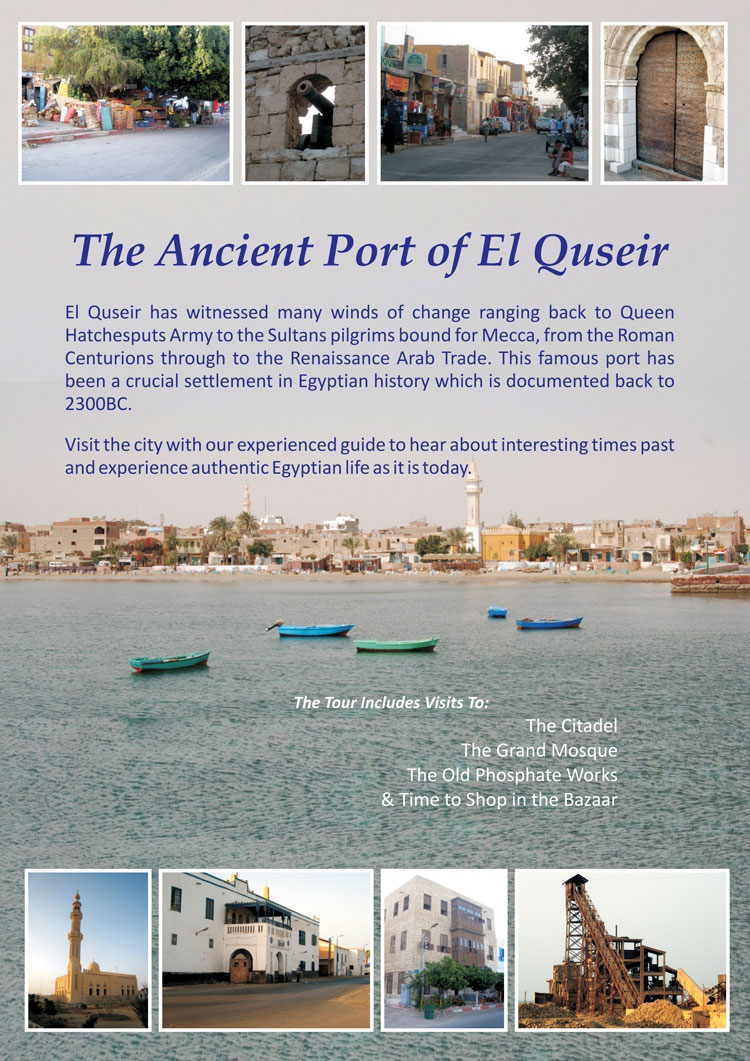 The Ancient Port of El Quseir

El Quseir has witnessed many winds of change ranging back to Queen Hatchesputs Army to the Sultans pilgrims bound for Mecca, from the Roman Centurions through to the Renaissance Arab Trade. This famous port has been a crucial settlement in Egyptian history which is documented back to 2300BC.

Visit the city with our experienced guide to hear about interesting times past and experience authentic Egyptian life as it is today.

The Tour Includes Visits To:
The Citadel
The Grand Mosque
The Old Phosphate Works
& Time to Shop in the Bazaar